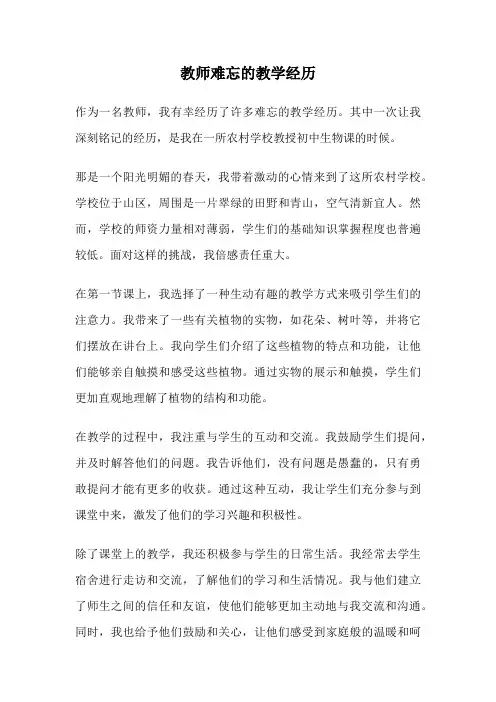 教师难忘的教学经历

作为一名教师，我有幸经历了许多难忘的教学经历。其中一次让我深刻铭记的经历，是我在一所农村学校教授初中生物课的时候。

那是一个阳光明媚的春天，我带着激动的心情来到了这所农村学校。学校位于山区，周围是一片翠绿的田野和青山，空气清新宜人。然而，学校的师资力量相对薄弱，学生们的基础知识掌握程度也普遍较低。面对这样的挑战，我倍感责任重大。

在第一节课上，我选择了一种生动有趣的教学方式来吸引学生们的注意力。我带来了一些有关植物的实物，如花朵、树叶等，并将它们摆放在讲台上。我向学生们介绍了这些植物的特点和功能，让他们能够亲自触摸和感受这些植物。通过实物的展示和触摸，学生们更加直观地理解了植物的结构和功能。

在教学的过程中，我注重与学生的互动和交流。我鼓励学生们提问，并及时解答他们的问题。我告诉他们，没有问题是愚蠢的，只有勇敢提问才能有更多的收获。通过这种互动，我让学生们充分参与到课堂中来，激发了他们的学习兴趣和积极性。

除了课堂上的教学，我还积极参与学生的日常生活。我经常去学生宿舍进行走访和交流，了解他们的学习和生活情况。我与他们建立了师生之间的信任和友谊，使他们能够更加主动地与我交流和沟通。同时，我也给予他们鼓励和关心，让他们感受到家庭般的温暖和呵